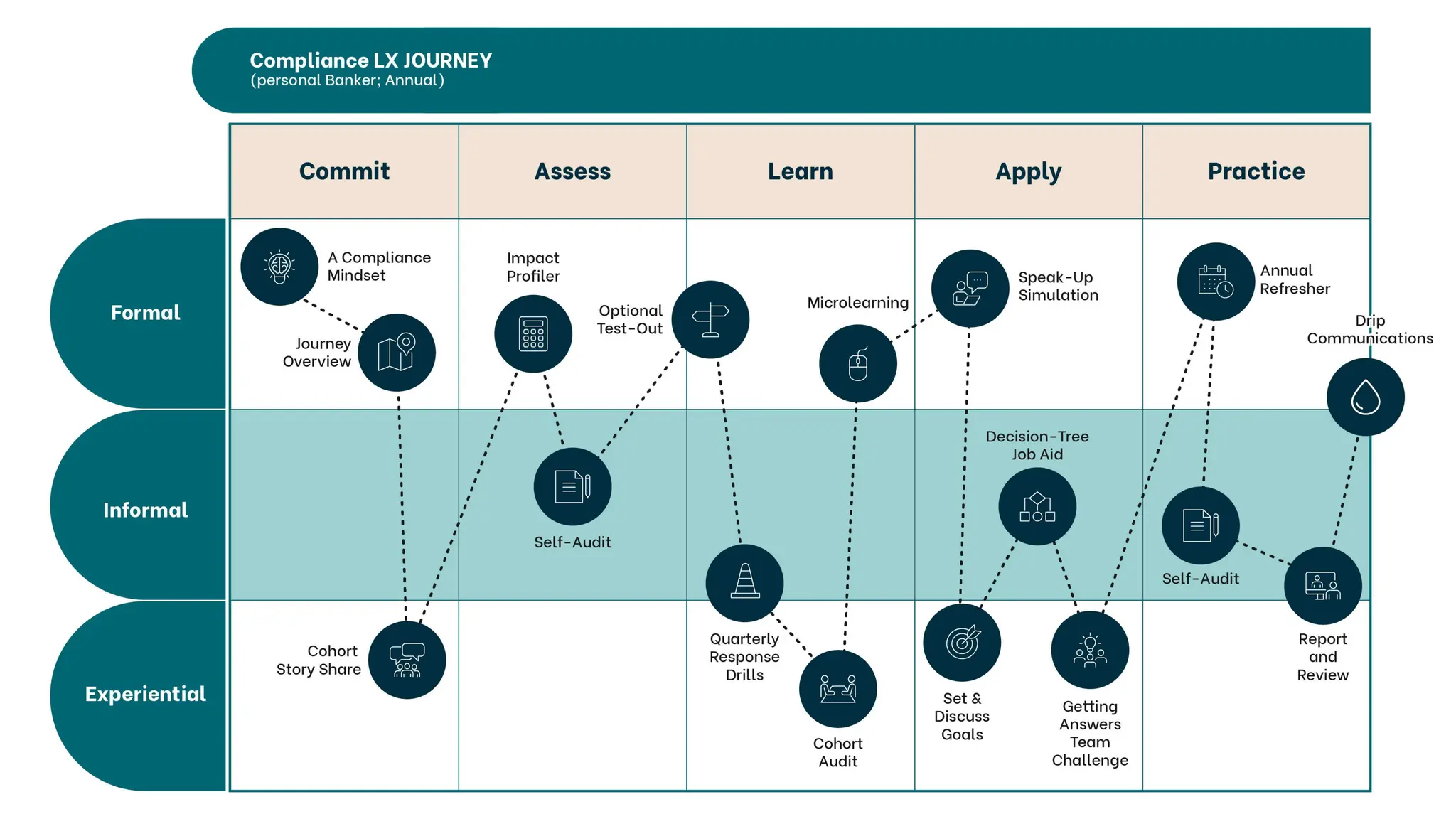 Compliance LX JOURNEY
(personal Banker; Annual)

Commit

Assess

Learn

Apply

Practice

Formal

Informal

Experiential

A Compliance Mindset

Journey Overview

Cohort Story Share

Impact Profiler

Optional Test-Out

Self-Audit

Microlearning

Quarterly Response Drills

Cohort Audit

Speak-Up Simulation

Decision-Tree Job Aid

Set & Discuss Goals

Getting Answers Team Challenge

Annual Refresher

Drip Communications

Self-Audit

Report and Review